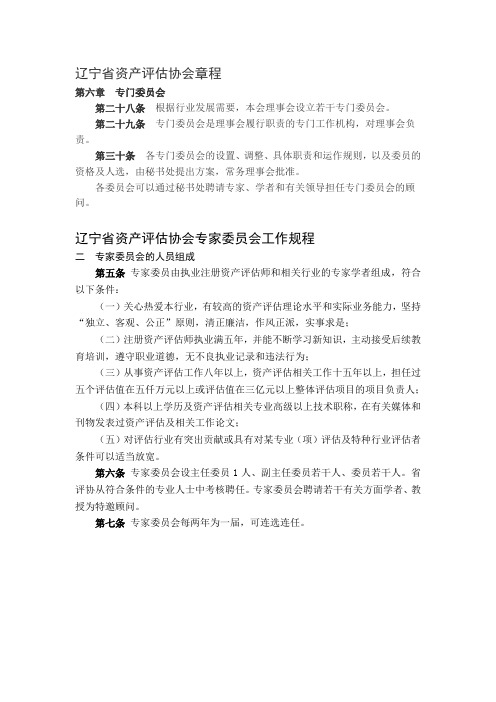 辽宁省资产评估协会章程

第六章　专门委员会

第二十八条　根据行业发展需要，本会理事会设立若干专门委员会。

第二十九条　专门委员会是理事会履行职责的专门工作机构，对理事会负责。

第三十条　各专门委员会的设置、调整、具体职责和运作规则，以及委员的资格及人选，由秘书处提出方案，常务理事会批准。

各委员会可以通过秘书处聘请专家、学者和有关领导担任专门委员会的顾问。

辽宁省资产评估协会专家委员会工作规程

二　专家委员会的人员组成

第五条　专家委员由执业注册资产评估师和相关行业的专家学者组成，符合以下条件：

（一）关心热爱本行业，有较高的资产评估理论水平和实际业务能力，坚持“独立、客观、公正”原则，清正廉洁，作风正派，实事求是；

（二）注册资产评估师执业满五年，并能不断学习新知识，主动接受后续教育培训，遵守职业道德，无不良执业记录和违法行为；

（三）从事资产评估工作八年以上，资产评估相关工作十五年以上，担任过五个评估值在五仟万元以上或评估值在三亿元以上整体评估项目的项目负责人；

（四）本科以上学历及资产评估相关专业高级以上技术职称，在有关媒体和刊物发表过资产评估及相关工作论文；

（五）对评估行业有突出贡献或具有对某专业（项）评估及特种行业评估者条件可以适当放宽。

第六条　专家委员会设主任委员 1 人、副主任委员若干人、委员若干人。省评协从符合条件的专业人士中考核聘任。专家委员会聘请若干有关方面学者、教授为特邀顾问。

第七条　专家委员会每两年为一届，可连选连任。